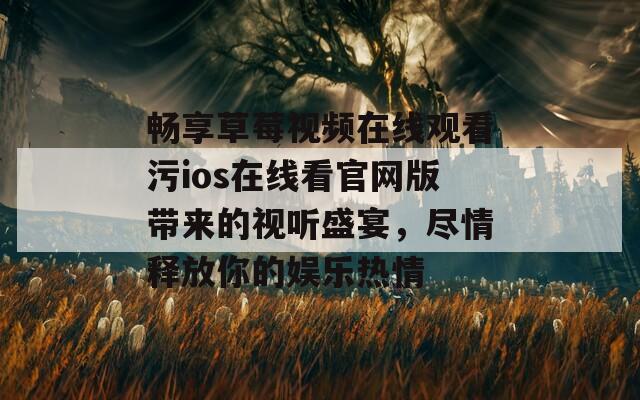 畅享草莓视频在线观看污ios在线看官网版带来的视听盛宴，尽情释放你的娱乐热情